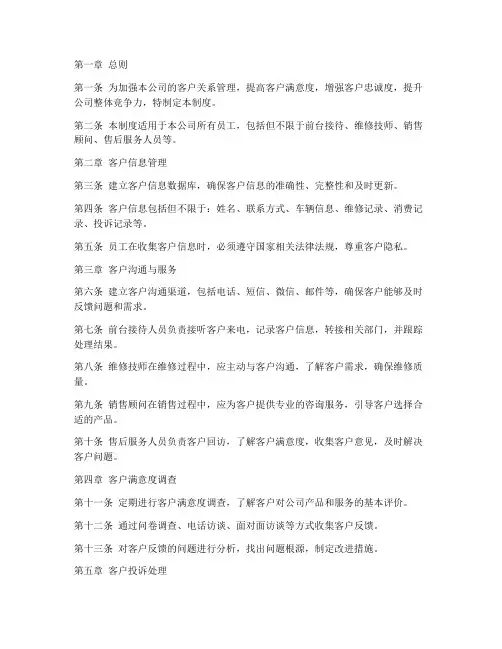 第一章 总则

第一条 为加强本公司的客户关系管理，提高客户满意度，增强客户忠诚度，提升公司整体竞争力，特制定本制度。

第二条 本制度适用于本公司所有员工，包括但不限于前台接待、维修技师、销售顾问、售后服务人员等。

第二章 客户信息管理

第三条 建立客户信息数据库，确保客户信息的准确性、完整性和及时更新。

第四条 客户信息包括但不限于：姓名、联系方式、车辆信息、维修记录、消费记录、投诉记录等。

第五条 员工在收集客户信息时，必须遵守国家相关法律法规，尊重客户隐私。

第三章 客户沟通与服务

第六条 建立客户沟通渠道，包括电话、短信、微信、邮件等，确保客户能够及时反馈问题和需求。

第七条 前台接待人员负责接听客户来电，记录客户信息，转接相关部门，并跟踪处理结果。

第八条 维修技师在维修过程中，应主动与客户沟通，了解客户需求，确保维修质量。

第九条 销售顾问在销售过程中，应为客户提供专业的咨询服务，引导客户选择合适的产品。

第十条 售后服务人员负责客户回访，了解客户满意度，收集客户意见，及时解决客户问题。

第四章 客户满意度调查

第十一条 定期进行客户满意度调查，了解客户对公司产品和服务的基本评价。

第十二条 通过问卷调查、电话访谈、面对面访谈等方式收集客户反馈。

第十三条 对客户反馈的问题进行分析，找出问题根源，制定改进措施。

第五章 客户投诉处理